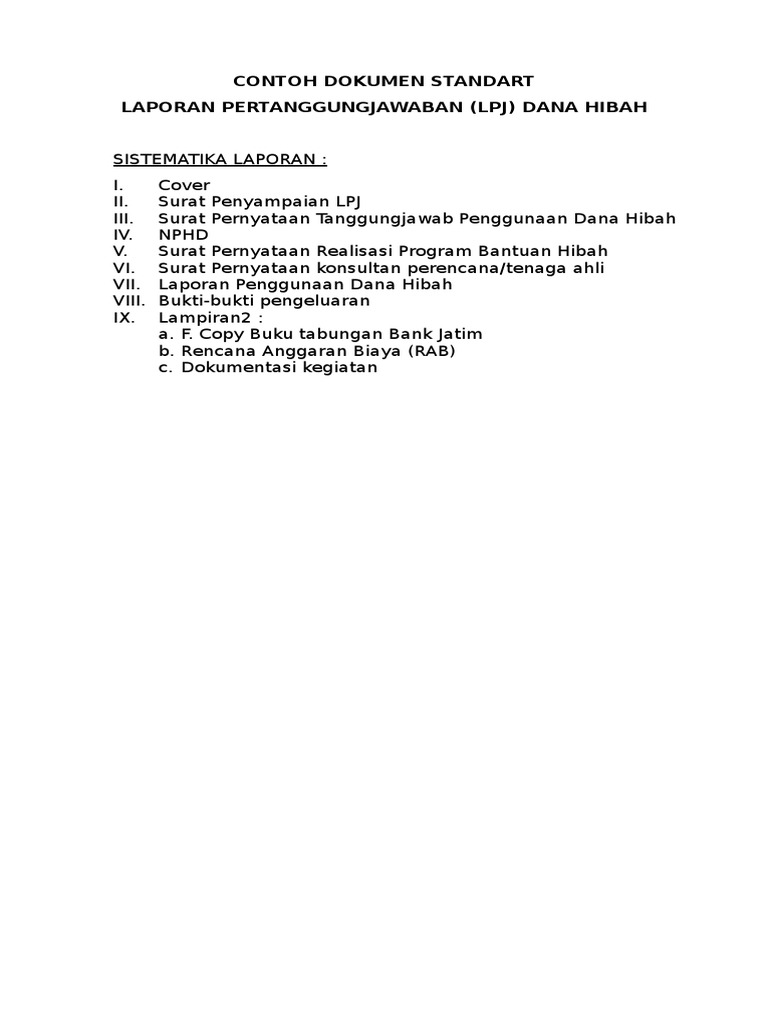 CONTOH DOKUMEN STANDART

LAPORAN PERTANGGUNGJAWABAN (LPJ) DANA HIBAH

SISTEMATIKA LAPORAN :

I. Cover
II. Surat Penyampaian LPJ
III. Surat Pernyataan Tanggungjawab Penggunaan Dana Hibah
IV. NPHD
V. Surat Pernyataan Realisasi Program Bantuan Hibah
VI. Surat Pernyataan konsultan perencana/tenaga ahli
VII. Laporan Penggunaan Dana Hibah
VIII. Bukti-bukti pengeluaran
IX. Lampiran2 :
a. F. Copy Buku tabungan Bank Jatim
b. Rencana Anggaran Biaya (RAB)
c. Dokumentasi kegiatan